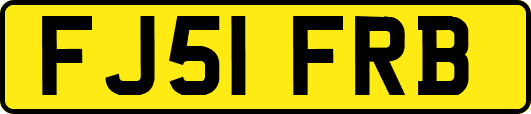 FJ51 FRB